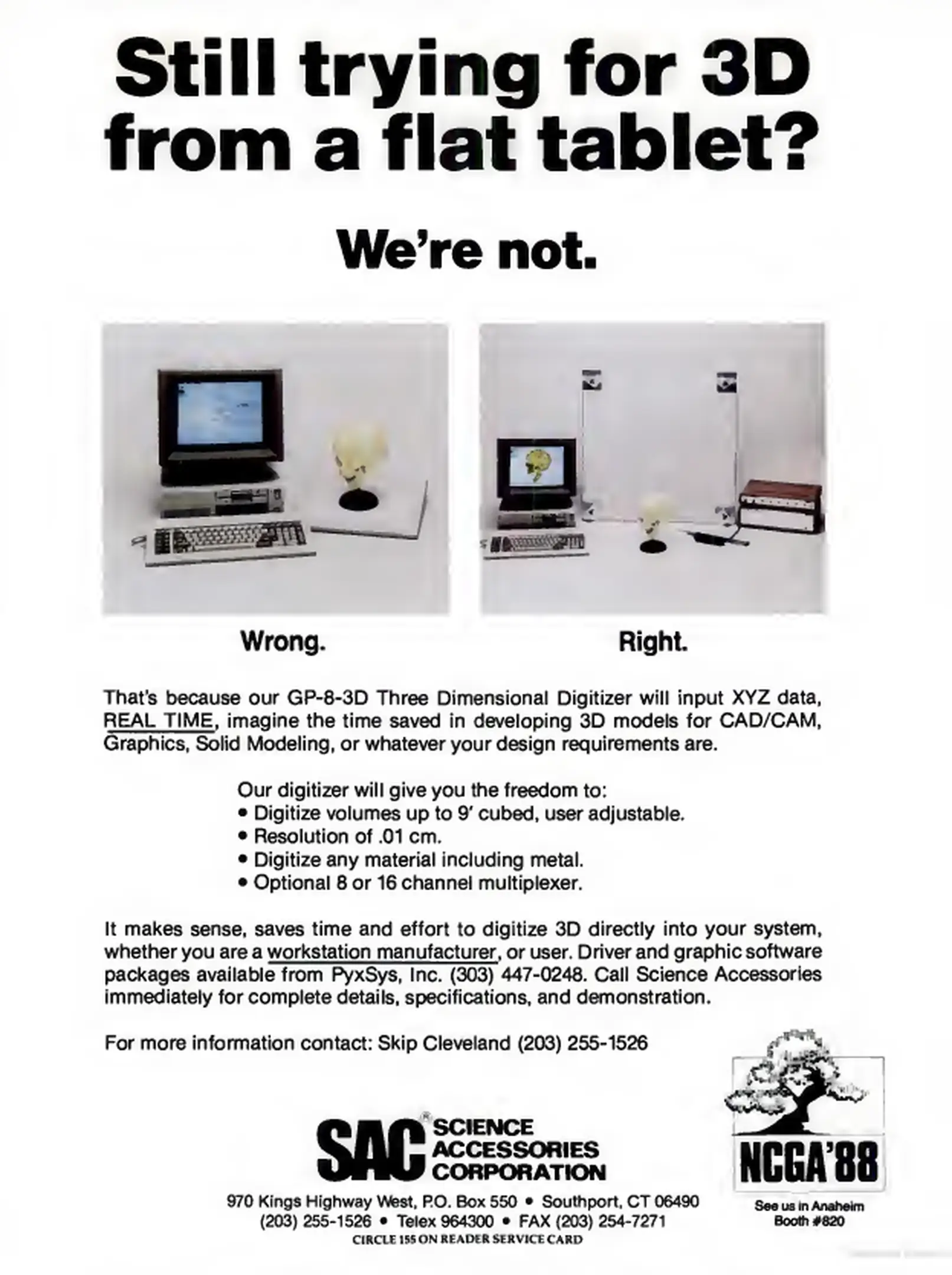 Still trying for 3D from a flat tablet?

We're not.

Wrong.

Right.

That's because our GP-8-3D Three Dimensional Digitizer will input XYZ data, REAL TIME, imagine the time saved in developing 3D models for CAD/CAM, Graphics, Solid Modeling, or whatever your design requirements are.

Our digitizer will give you the freedom to:
• Digitize volumes up to 9' cubed, user adjustable.
• Resolution of .01 cm.
• Digitize any material including metal.
• Optional 8 or 16 channel multiplexer.

It makes sense, saves time and effort to digitize 3D directly into your system, whether you are a workstation manufacturer, or user. Driver and graphic software packages available from PyxSys, Inc. (303) 447-0248. Call Science Accessories immediately for complete details, specifications, and demonstration.

For more information contact: Skip Cleveland (203) 255-1526

SAC® SCIENCE ACCESSORIES CORPORATION

970 Kings Highway West, P.O. Box 550 • Southport, CT 06490
(203) 255-1526 • Telex 964300 • FAX (203) 254-7271
CIRCLE 155 ON READER SERVICE CARD

NCGA'88

See us in Anaheim
Booth #820